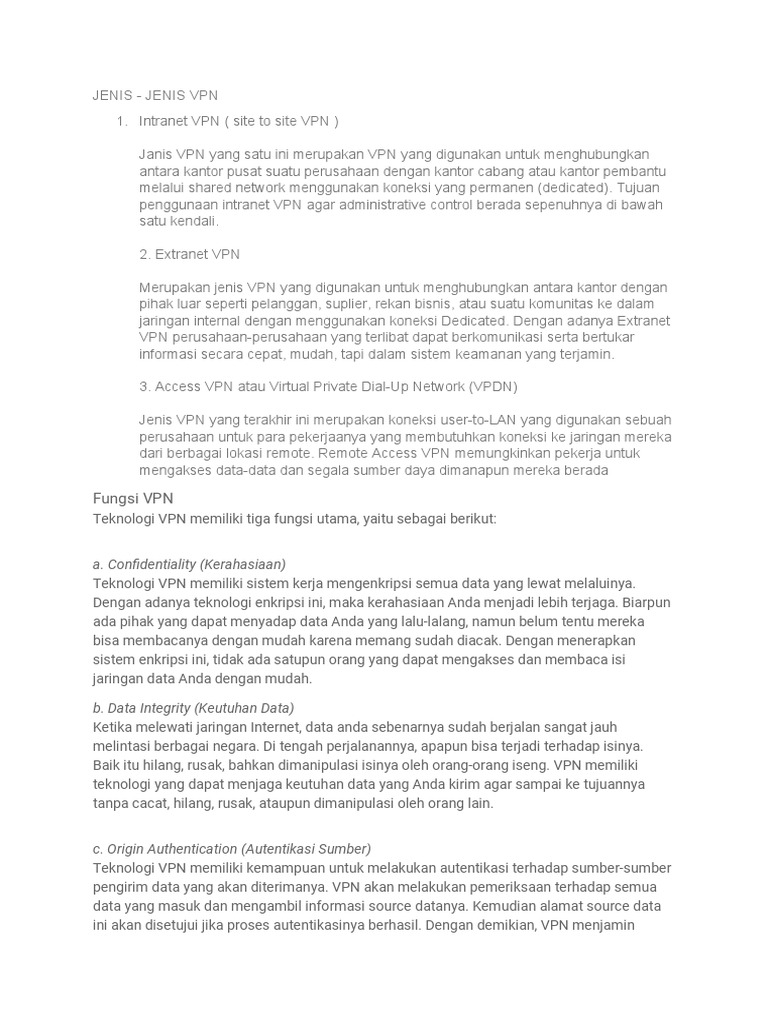 JENIS - JENIS VPN

1. Intranet VPN ( site to site VPN )

Janis VPN yang satu ini merupakan VPN yang digunakan untuk menghubungkan antara kantor pusat suatu perusahaan dengan kantor cabang atau kantor pembantu melalui shared network menggunakan koneksi yang permanen (dedicated). Tujuan penggunaan intranet VPN agar administrative control berada sepenuhnya di bawah satu kendali.

2. Extranet VPN

Merupakan jenis VPN yang digunakan untuk menghubungkan antara kantor dengan pihak luar seperti pelanggan, suplier, rekan bisnis, atau suatu komunitas ke dalam jaringan internal dengan menggunakan koneksi Dedicated. Dengan adanya Extranet VPN perusahaan-perusahaan yang terlibat dapat berkomunikasi serta bertukar informasi secara cepat, mudah, tapi dalam sistem keamanan yang terjamin.

3. Access VPN atau Virtual Private Dial-Up Network (VPDN)

Jenis VPN yang terakhir ini merupakan koneksi user-to-LAN yang digunakan sebuah perusahaan untuk para pekerjaanya yang membutuhkan koneksi ke jaringan mereka dari berbagai lokasi remote. Remote Access VPN memungkinkan pekerja untuk mengakses data-data dan segala sumber daya dimanapun mereka berada

Fungsi VPN
Teknologi VPN memiliki tiga fungsi utama, yaitu sebagai berikut:

a. Confidentiality (Kerahasiaan)
Teknologi VPN memiliki sistem kerja mengenkripsi semua data yang lewat melaluinya. Dengan adanya teknologi enkripsi ini, maka kerahasiaan Anda menjadi lebih terjaga. Biarpun ada pihak yang dapat menyadap data Anda yang lalu-lalang, namun belum tentu mereka bisa membacanya dengan mudah karena memang sudah diacak. Dengan menerapkan sistem enkripsi ini, tidak ada satupun orang yang dapat mengakses dan membaca isi jaringan data Anda dengan mudah.

b. Data Integrity (Keutuhan Data)
Ketika melewati jaringan Internet, data anda sebenarnya sudah berjalan sangat jauh melintasi berbagai negara. Di tengah perjalanannya, apapun bisa terjadi terhadap isinya. Baik itu hilang, rusak, bahkan dimanipulasi isinya oleh orang-orang iseng. VPN memiliki teknologi yang dapat menjaga keutuhan data yang Anda kirim agar sampai ke tujuannya tanpa cacat, hilang, rusak, ataupun dimanipulasi oleh orang lain.

c. Origin Authentication (Autentikasi Sumber)
Teknologi VPN memiliki kemampuan untuk melakukan autentikasi terhadap sumber-sumber pengirim data yang akan diterimanya. VPN akan melakukan pemeriksaan terhadap semua data yang masuk dan mengambil informasi source datanya. Kemudian alamat source data ini akan disetujui jika proses autentikasinya berhasil. Dengan demikian, VPN menjamin